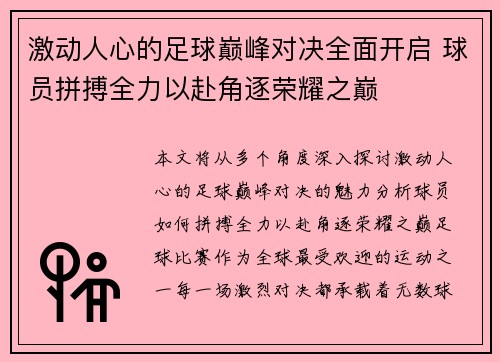 激动人心的足球巅峰对决全面开启 球员拼搏全力以赴角逐荣耀之巅

本文将从多个角度深入探讨激动人心的足球巅峰对决的魅力分析球员如何拼搏全力以赴角逐荣耀之巅足球比赛作为全球最受欢迎的运动之一每一场激烈对决都承载着无数球